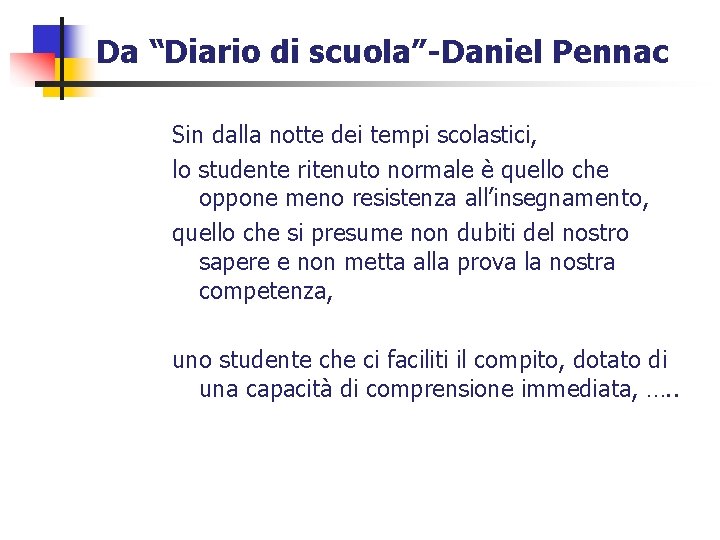 Da "Diario di scuola"-Daniel Pennac

Sin dalla notte dei tempi scolastici,

lo studente ritenuto normale è quello che oppone meno resistenza all'insegnamento,

quello che si presume non dubiti del nostro sapere e non metta alla prova la nostra competenza,

uno studente che ci faciliti il compito, dotato di una capacità di comprensione immediata, …..